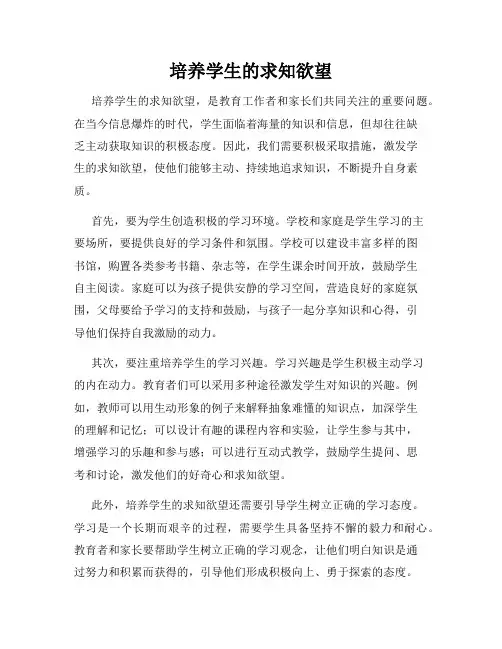 培养学生的求知欲望

培养学生的求知欲望，是教育工作者和家长们共同关注的重要问题。在当今信息爆炸的时代，学生面临着海量的知识和信息，但却往往缺乏主动获取知识的积极态度。因此，我们需要积极采取措施，激发学生的求知欲望，使他们能够主动、持续地追求知识，不断提升自身素质。

首先，要为学生创造积极的学习环境。学校和家庭是学生学习的主要场所，要提供良好的学习条件和氛围。学校可以建设丰富多样的图书馆，购置各类参考书籍、杂志等，在学生课余时间开放，鼓励学生自主阅读。家庭可以为孩子提供安静的学习空间，营造良好的家庭氛围，父母要给予学习的支持和鼓励，与孩子一起分享知识和心得，引导他们保持自我激励的动力。

其次，要注重培养学生的学习兴趣。学习兴趣是学生积极主动学习的内在动力。教育者们可以采用多种途径激发学生对知识的兴趣。例如，教师可以用生动形象的例子来解释抽象难懂的知识点，加深学生的理解和记忆；可以设计有趣的课程内容和实验，让学生参与其中，增强学习的乐趣和参与感；可以进行互动式教学，鼓励学生提问、思考和讨论，激发他们的好奇心和求知欲望。

此外，培养学生的求知欲望还需要引导学生树立正确的学习态度。学习是一个长期而艰辛的过程，需要学生具备坚持不懈的毅力和耐心。教育者和家长要帮助学生树立正确的学习观念，让他们明白知识是通过努力和积累而获得的，引导他们形成积极向上、勇于探索的态度。